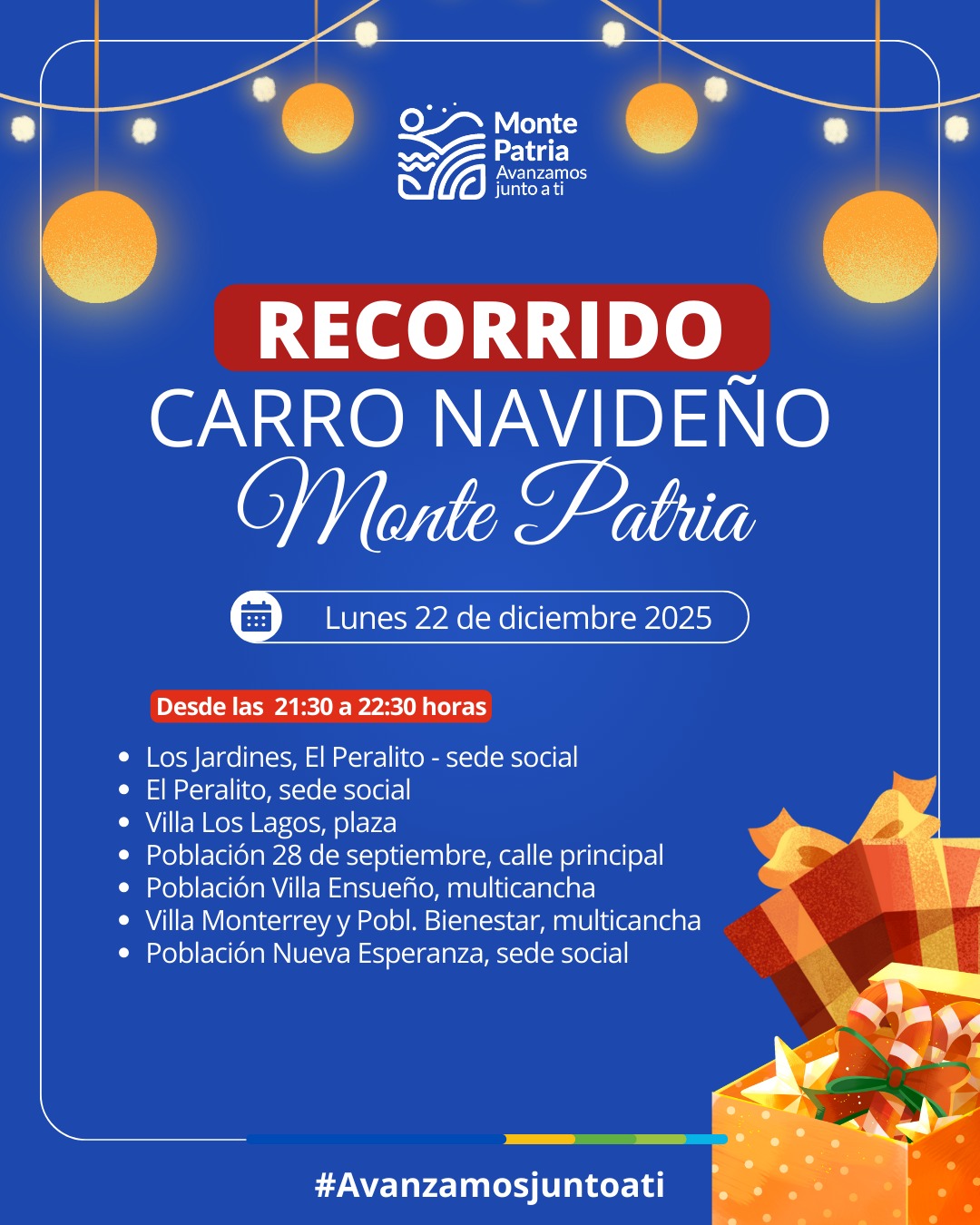 Monte
Patria
Avanzamos
junto a ti

RECORRIDO
CARRO NAVIDEÑO
Monte Patria

Lunes 22 de diciembre 2025

Desde las 21:30 a 22:30 horas

• Los Jardines, El Peralito - sede social
• El Peralito, sede social
• Villa Los Lagos, plaza
• Población 28 de septiembre, calle principal
• Población Villa Ensueño, multicancha
• Villa Monterrey y Pobl. Bienestar, multicancha
• Población Nueva Esperanza, sede social

#Avanzamosjuntoati